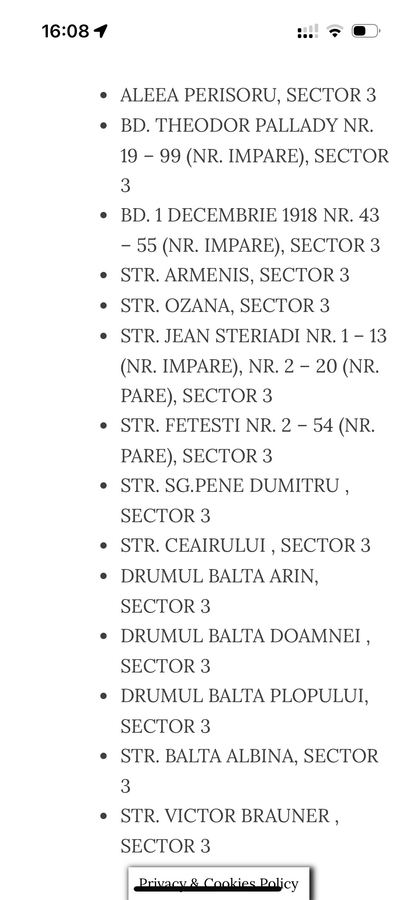 16:08

- ALEEA PERISORU, SECTOR 3
- BD. THEODOR PALLADY NR. 19 – 99 (NR. IMPARE), SECTOR 3
- BD. 1 DECEMBRIE 1918 NR. 43 – 55 (NR. IMPARE), SECTOR 3
- STR. ARMENIS, SECTOR 3
- STR. OZANA, SECTOR 3
- STR. JEAN STERIADI NR. 1 – 13 (NR. IMPARE), NR. 2 – 20 (NR. PARE), SECTOR 3
- STR. FETESTI NR. 2 – 54 (NR. PARE), SECTOR 3
- STR. SG.PENE DUMITRU , SECTOR 3
- STR. CEAIRULUI , SECTOR 3
- DRUMUL BALTA ARIN, SECTOR 3
- DRUMUL BALTA DOAMNEI , SECTOR 3
- DRUMUL BALTA PLOPULUI, SECTOR 3
- STR. BALTA ALBINA, SECTOR 3
- STR. VICTOR BRAUNER , SECTOR 3

Privacy & Cookies Policy